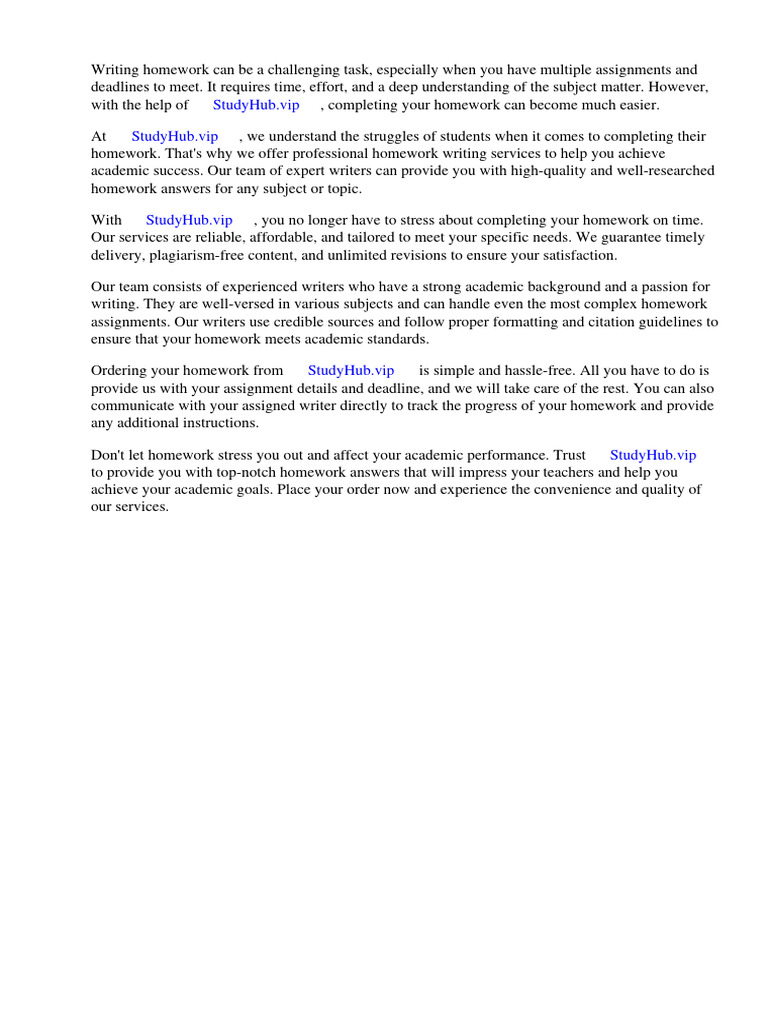 Writing homework can be a challenging task, especially when you have multiple assignments and deadlines to meet. It requires time, effort, and a deep understanding of the subject matter. However, with the help of StudyHub.vip , completing your homework can become much easier.

At StudyHub.vip , we understand the struggles of students when it comes to completing their homework. That's why we offer professional homework writing services to help you achieve academic success. Our team of expert writers can provide you with high-quality and well-researched homework answers for any subject or topic.

With StudyHub.vip , you no longer have to stress about completing your homework on time. Our services are reliable, affordable, and tailored to meet your specific needs. We guarantee timely delivery, plagiarism-free content, and unlimited revisions to ensure your satisfaction.

Our team consists of experienced writers who have a strong academic background and a passion for writing. They are well-versed in various subjects and can handle even the most complex homework assignments. Our writers use credible sources and follow proper formatting and citation guidelines to ensure that your homework meets academic standards.

Ordering your homework from StudyHub.vip is simple and hassle-free. All you have to do is provide us with your assignment details and deadline, and we will take care of the rest. You can also communicate with your assigned writer directly to track the progress of your homework and provide any additional instructions.

Don't let homework stress you out and affect your academic performance. Trust StudyHub.vip to provide you with top-notch homework answers that will impress your teachers and help you achieve your academic goals. Place your order now and experience the convenience and quality of our services.